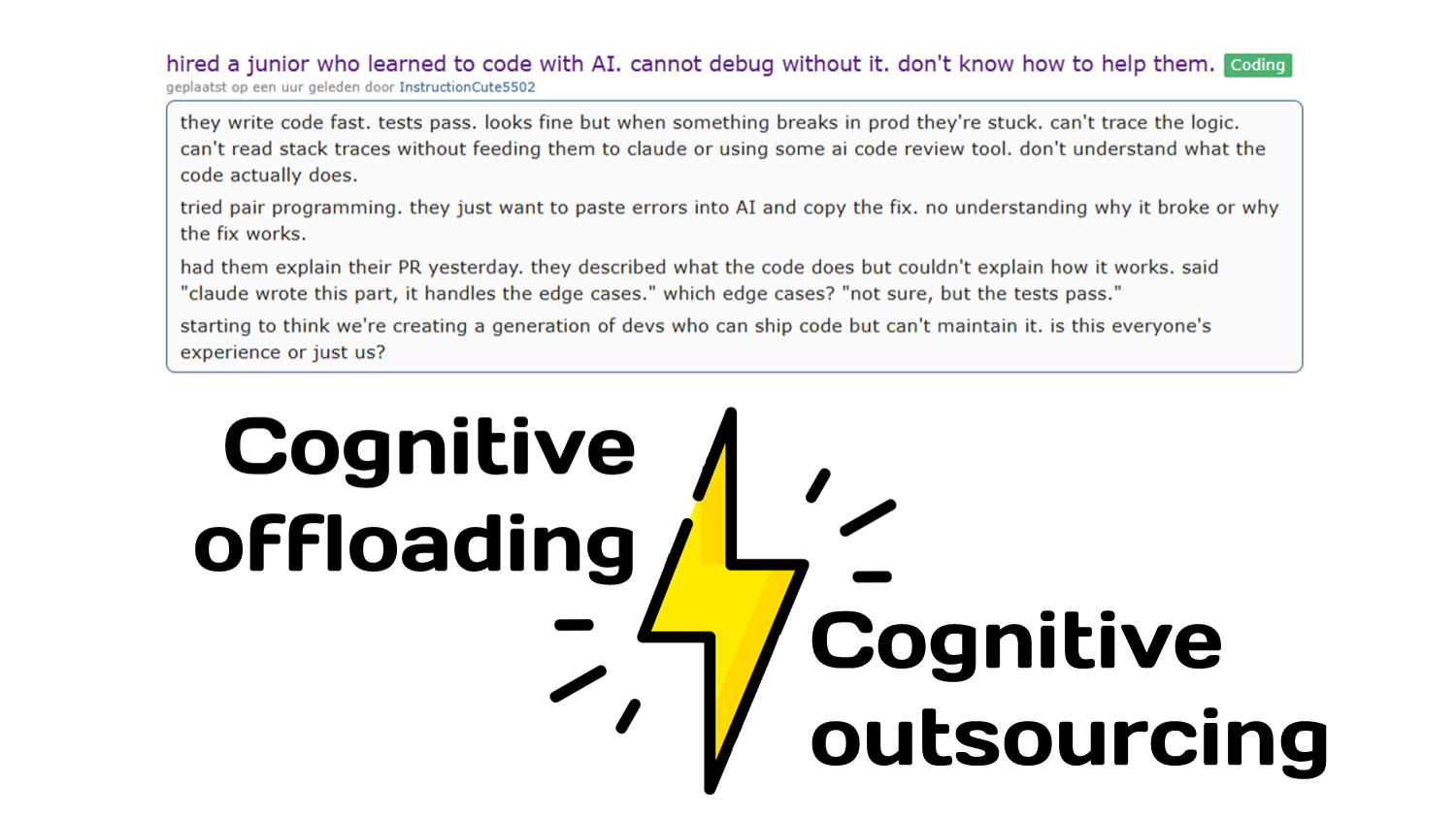 hired a junior who learned to code with AI. cannot debug without it. don't know how to help them. Coding
geplaatst op een uur geleden door InstructionCute5502

they write code fast. tests pass. looks fine but when something breaks in prod they're stuck. can't trace the logic. can't read stack traces without feeding them to claude or using some ai code review tool. don't understand what the code actually does.

tried pair programming. they just want to paste errors into AI and copy the fix. no understanding why it broke or why the fix works.

had them explain their PR yesterday. they described what the code does but couldn't explain how it works. said "claude wrote this part, it handles the edge cases." which edge cases? "not sure, but the tests pass."

starting to think we're creating a generation of devs who can ship code but can't maintain it. is this everyone's experience or just us?

Cognitive offloading

Cognitive outsourcing